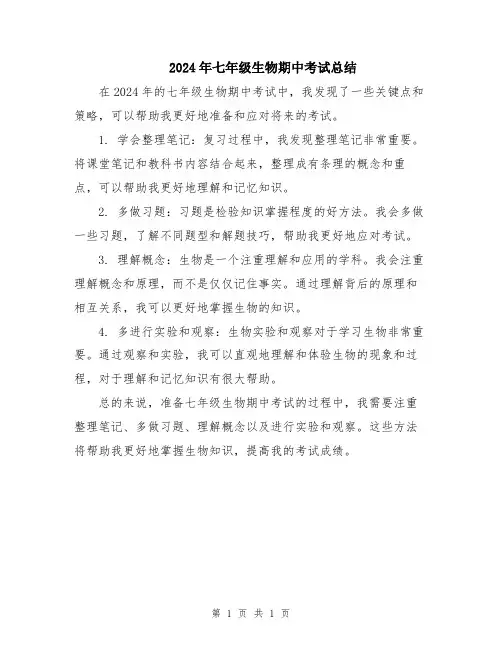 2024年七年级生物期中考试总结

在2024年的七年级生物期中考试中，我发现了一些关键点和策略，可以帮助我更好地准备和应对将来的考试。

1. 学会整理笔记：复习过程中，我发现整理笔记非常重要。将课堂笔记和教科书内容结合起来，整理成有条理的概念和重点，可以帮助我更好地理解和记忆知识。

2. 多做习题：习题是检验知识掌握程度的好方法。我会多做一些习题，了解不同题型和解题技巧，帮助我更好地应对考试。

3. 理解概念：生物是一个注重理解和应用的学科。我会注重理解概念和原理，而不是仅仅记住事实。通过理解背后的原理和相互关系，我可以更好地掌握生物的知识。

4. 多进行实验和观察：生物实验和观察对于学习生物非常重要。通过观察和实验，我可以直观地理解和体验生物的现象和过程，对于理解和记忆知识有很大帮助。

总的来说，准备七年级生物期中考试的过程中，我需要注重整理笔记、多做习题、理解概念以及进行实验和观察。这些方法将帮助我更好地掌握生物知识，提高我的考试成绩。

第 1 页 共 1 页